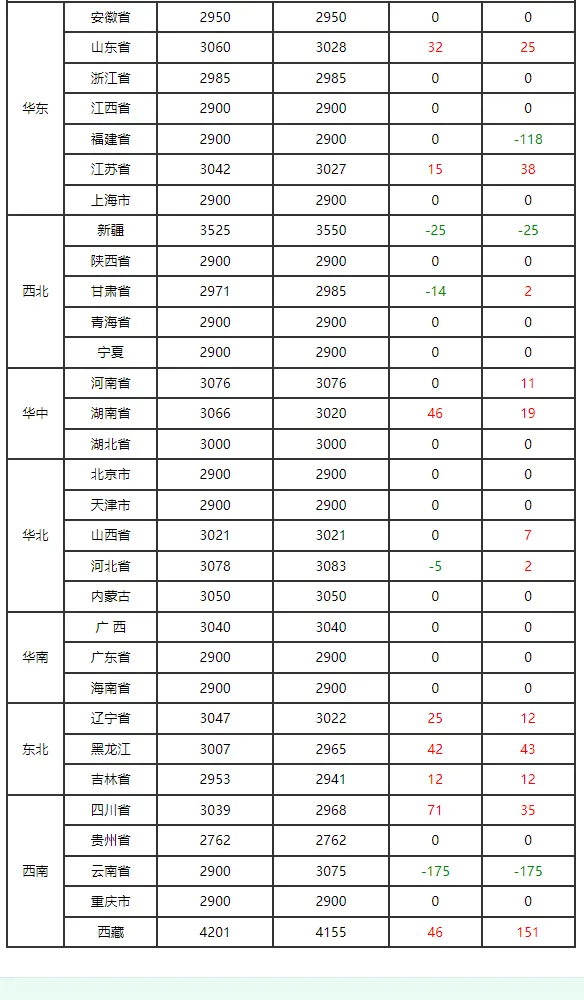 | | | | | | |
|---|---|---|---|---|---|
| 华东 | 安徽省 | 2950 | 2950 | 0 | 0 |
| | 山东省 | 3060 | 3028 | 32 | 25 |
| | 浙江省 | 2985 | 2985 | 0 | 0 |
| | 江西省 | 2900 | 2900 | 0 | 0 |
| | 福建省 | 2900 | 2900 | 0 | -118 |
| | 江苏省 | 3042 | 3027 | 15 | 38 |
| | 上海市 | 2900 | 2900 | 0 | 0 |
| 西北 | 新疆 | 3525 | 3550 | -25 | -25 |
| | 陕西省 | 2900 | 2900 | 0 | 0 |
| | 甘肃省 | 2971 | 2985 | -14 | 2 |
| | 青海省 | 2900 | 2900 | 0 | 0 |
| | 宁夏 | 2900 | 2900 | 0 | 0 |
| 华中 | 河南省 | 3076 | 3076 | 0 | 11 |
| | 湖南省 | 3066 | 3020 | 46 | 19 |
| | 湖北省 | 3000 | 3000 | 0 | 0 |
| 华北 | 北京市 | 2900 | 2900 | 0 | 0 |
| | 天津市 | 2900 | 2900 | 0 | 0 |
| | 山西省 | 3021 | 3021 | 0 | 7 |
| | 河北省 | 3078 | 3083 | -5 | 2 |
| | 内蒙古 | 3050 | 3050 | 0 | 0 |
| 华南 | 广 西 | 3040 | 3040 | 0 | 0 |
| | 广东省 | 2900 | 2900 | 0 | 0 |
| | 海南省 | 2900 | 2900 | 0 | 0 |
| 东北 | 辽宁省 | 3047 | 3022 | 25 | 12 |
| | 黑龙江 | 3007 | 2965 | 42 | 43 |
| | 吉林省 | 2953 | 2941 | 12 | 12 |
| 西南 | 四川省 | 3039 | 2968 | 71 | 35 |
| | 贵州省 | 2762 | 2762 | 0 | 0 |
| | 云南省 | 2900 | 3075 | -175 | -175 |
| | 重庆市 | 2900 | 2900 | 0 | 0 |
| | 西藏 | 4201 | 4155 | 46 | 151 |